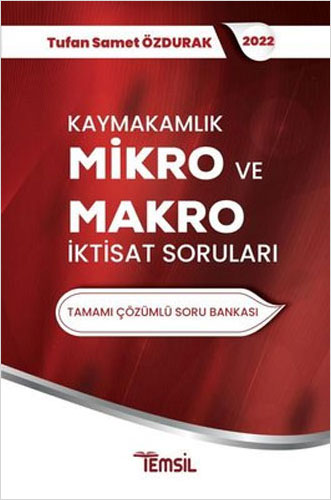 Tufan Samet ÖZDURAK

2022

KAYMAKAMLIK

MİKRO VE

MAKRO

İKTİSAT SORULARI

TAMAMI ÇÖZÜMLÜ SORU BANKASI

TEMSİL